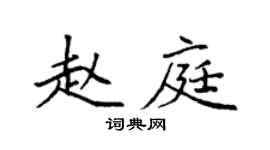 赵庭

词典网